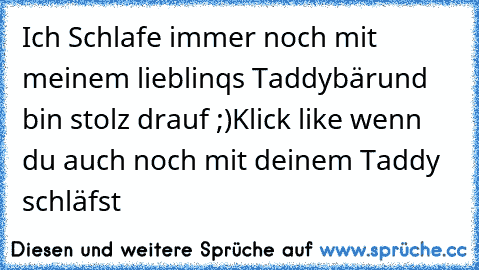 Ich Schlafe immer noch mit meinem lieblinqs Taddybärund bin stolz drauf ;)Klick like wenn du auch noch mit deinem Taddy schläfst

Diesen und weitere Sprüche auf www.sprüche.cc